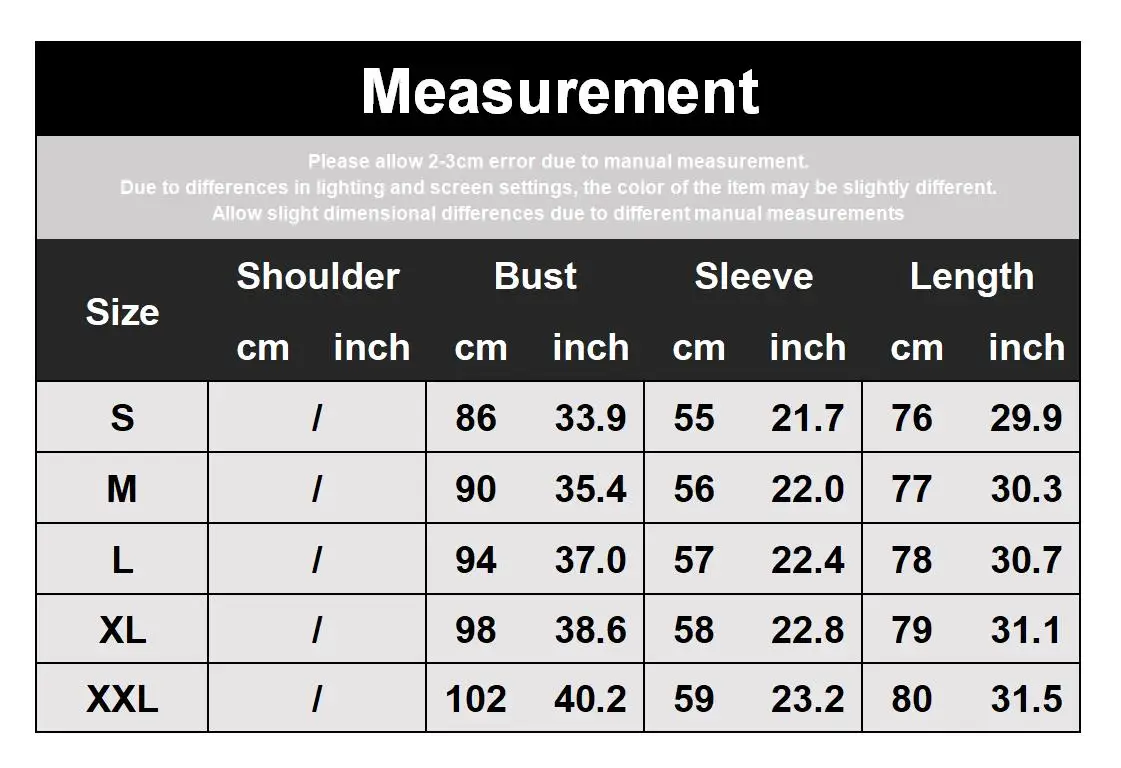 Measurement

Please allow 2-3cm error due to manual measurement.
Due to differences in lighting and screen settings, the color of the item may be slightly different.
Allow slight dimensional differences due to different manual measurements

| Size | Shoulder cm | Shoulder inch | Bust cm | Bust inch | Sleeve cm | Sleeve inch | Length cm | Length inch |
|---|---|---|---|---|---|---|---|---|
| S | / | | 86 | 33.9 | 55 | 21.7 | 76 | 29.9 |
| M | / | | 90 | 35.4 | 56 | 22.0 | 77 | 30.3 |
| L | / | | 94 | 37.0 | 57 | 22.4 | 78 | 30.7 |
| XL | / | | 98 | 38.6 | 58 | 22.8 | 79 | 31.1 |
| XXL | / | | 102 | 40.2 | 59 | 23.2 | 80 | 31.5 |